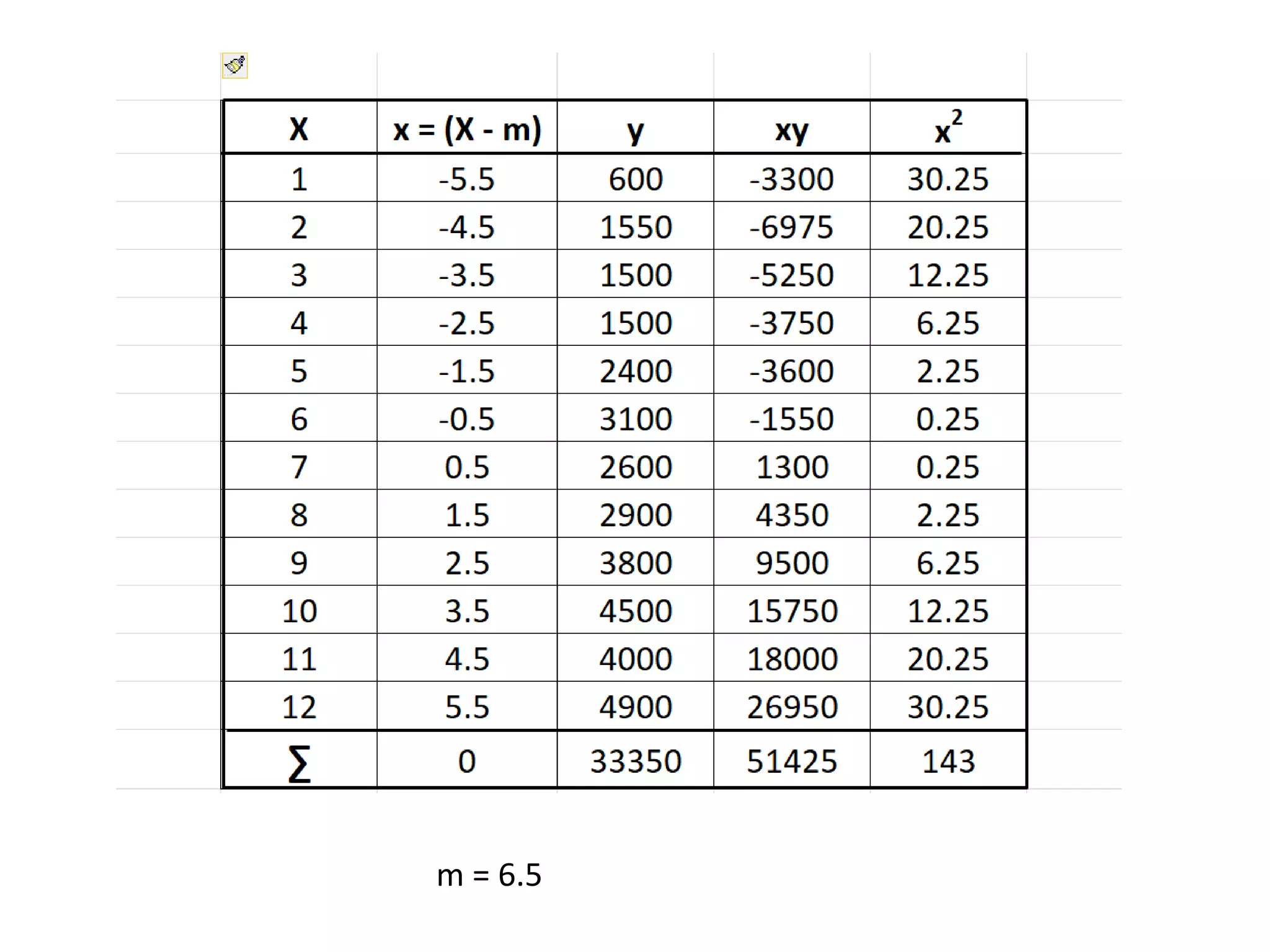 | X | x = (X - m) | y | xy | $x^2$ |
|---|---|---|---|---|
| 1 | -5.5 | 600 | -3300 | 30.25 |
| 2 | -4.5 | 1550 | -6975 | 20.25 |
| 3 | -3.5 | 1500 | -5250 | 12.25 |
| 4 | -2.5 | 1500 | -3750 | 6.25 |
| 5 | -1.5 | 2400 | -3600 | 2.25 |
| 6 | -0.5 | 3100 | -1550 | 0.25 |
| 7 | 0.5 | 2600 | 1300 | 0.25 |
| 8 | 1.5 | 2900 | 4350 | 2.25 |
| 9 | 2.5 | 3800 | 9500 | 6.25 |
| 10 | 3.5 | 4500 | 15750 | 12.25 |
| 11 | 4.5 | 4000 | 18000 | 20.25 |
| 12 | 5.5 | 4900 | 26950 | 30.25 |
| $\sum$ | 0 | 33350 | 51425 | 143 |

m = 6.5